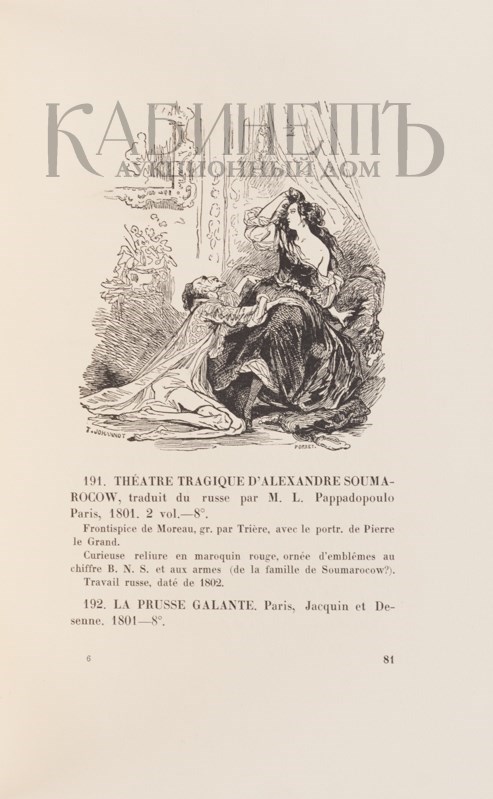 КАБИНЕТЪ
АУКЦИОННЫЙ ДОМ

T. JOHANNOT

PORRET

191. THÉATRE TRAGIQUE D'ALEXANDRE SOUMAROCOW, traduit du russe par M. L. Pappadopoulo Paris, 1801. 2 vol.—8°.

Frontispice de Moreau, gr. par Trière, avec le portr. de Pierre le Grand.

Curieuse reliure en maroquin rouge, ornée d'emblémes au chiffre B. N. S. et aux armes (de la famille de Soumarocow?).

Travail russe, daté de 1802.

192. LA PRUSSE GALANTE. Paris, Jacquin et Desenne. 1801—8°.

6

81